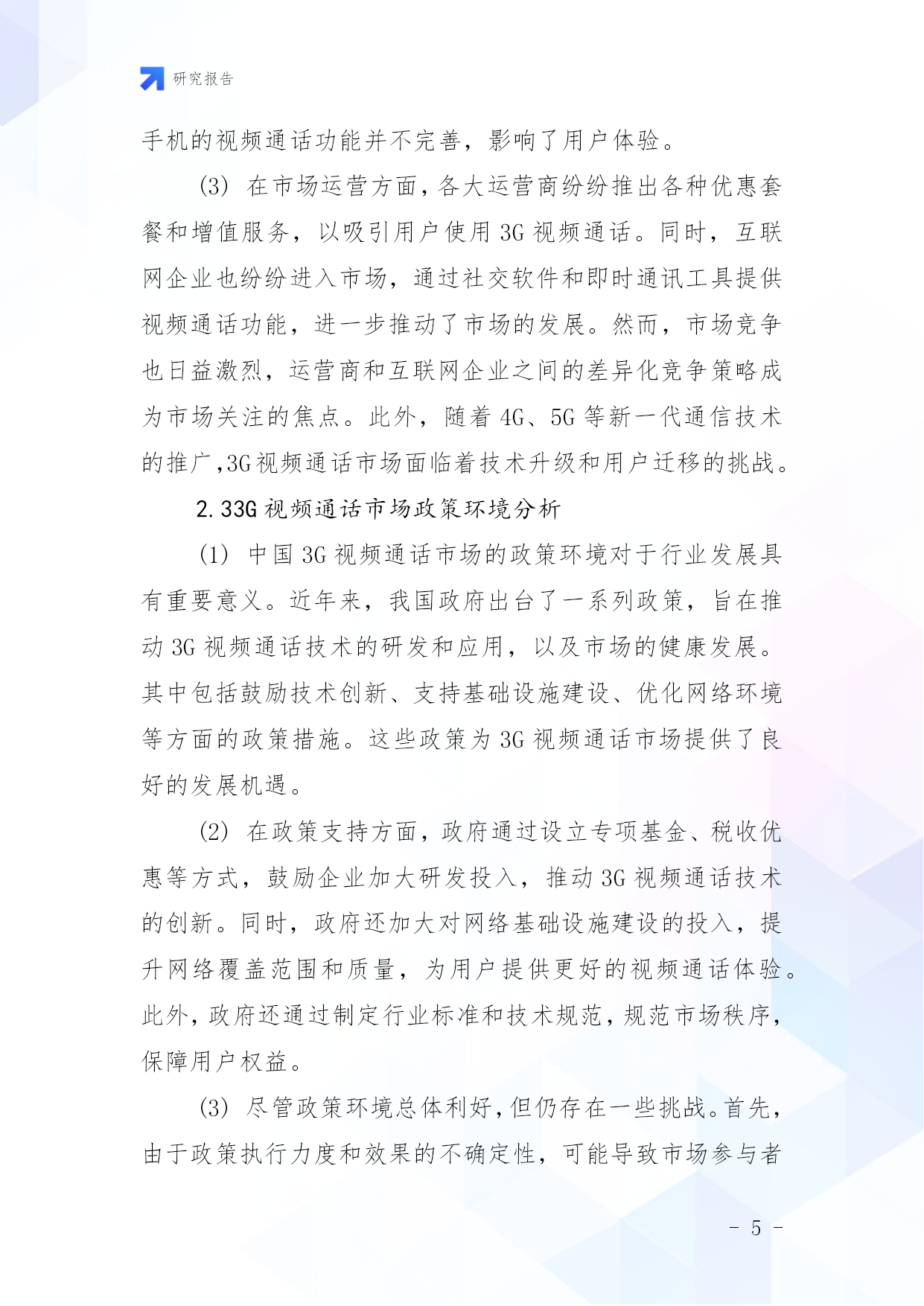 研究报告

手机的视频通话功能并不完善，影响了用户体验。

(3) 在市场运营方面，各大运营商纷纷推出各种优惠套餐和增值服务，以吸引用户使用 3G 视频通话。同时，互联网企业也纷纷进入市场，通过社交软件和即时通讯工具提供视频通话功能，进一步推动了市场的发展。然而，市场竞争也日益激烈，运营商和互联网企业之间的差异化竞争策略成为市场关注的焦点。此外，随着 4G、5G 等新一代通信技术的推广，3G 视频通话市场面临着技术升级和用户迁移的挑战。

2.33G 视频通话市场政策环境分析

(1) 中国 3G 视频通话市场的政策环境对于行业发展具有重要意义。近年来，我国政府出台了一系列政策，旨在推动 3G 视频通话技术的研发和应用，以及市场的健康发展。其中包括鼓励技术创新、支持基础设施建设、优化网络环境等方面的政策措施。这些政策为 3G 视频通话市场提供了良好的发展机遇。

(2) 在政策支持方面，政府通过设立专项基金、税收优惠等方式，鼓励企业加大研发投入，推动 3G 视频通话技术的创新。同时，政府还加大对网络基础设施建设的投入，提升网络覆盖范围和质量，为用户提供更好的视频通话体验。此外，政府还通过制定行业标准和技术规范，规范市场秩序，保障用户权益。

(3) 尽管政策环境总体利好，但仍存在一些挑战。首先，由于政策执行力度和效果的不确定性，可能导致市场参与者

- 5 -